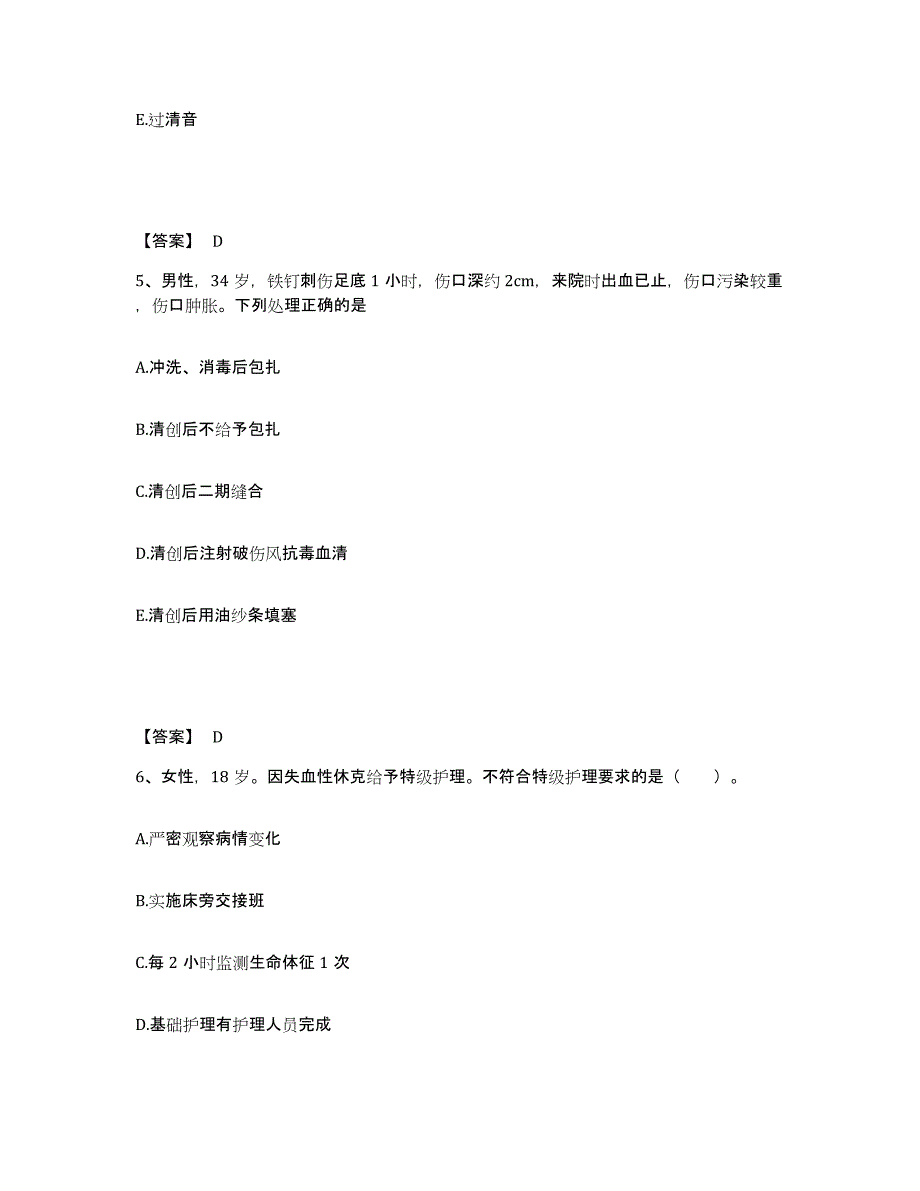 E.过清音

【答案】 D

5、男性，34 岁，铁钉刺伤足底 1 小时，伤口深约 2cm，来院时出血已止，伤口污染较重，伤口肿胀。下列处理正确的是

A.冲洗、消毒后包扎

B.清创后不给予包扎

C.清创后二期缝合

D.清创后注射破伤风抗毒血清

E.清创后用油纱条填塞

【答案】 D

6、女性，18 岁。因失血性休克给予特级护理。不符合特级护理要求的是（ ）。

A.严密观察病情变化

B.实施床旁交接班

C.每 2 小时监测生命体征 1 次

D.基础护理有护理人员完成